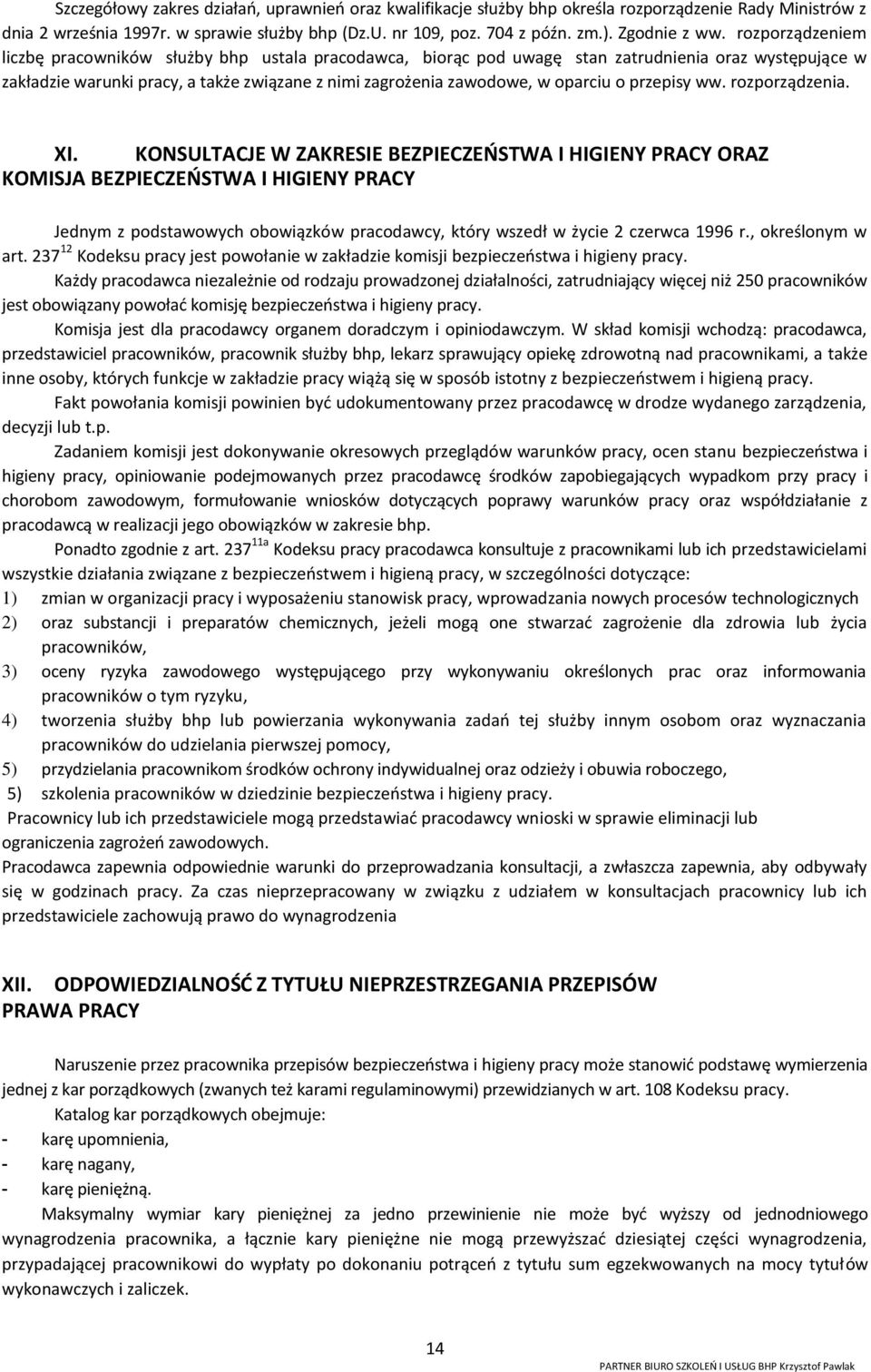 Szczegółowy zakres działań, uprawnień oraz kwalifikacje służby bhp określa rozporządzenie Rady Ministrów z dnia 2 września 1997r. w sprawie służby bhp (Dz.U. nr 109, poz. 704 z późn. zm.). Zgodnie z ww. rozporządzeniem liczbę pracowników służby bhp ustala pracodawca, biorąc pod uwagę stan zatrudnienia oraz występujące w zakładzie warunki pracy, a także związane z nimi zagrożenia zawodowe, w oparciu o przepisy ww. rozporządzenia.

XI. KONSULTACJE W ZAKRESIE BEZPIECZEŃSTWA I HIGIENY PRACY ORAZ KOMISJA BEZPIECZEŃSTWA I HIGIENY PRACY

Jednym z podstawowych obowiązków pracodawcy, który wszedł w życie 2 czerwca 1996 r., określonym w art. $237^{12}$ Kodeksu pracy jest powołanie w zakładzie komisji bezpieczeństwa i higieny pracy.

Każdy pracodawca niezależnie od rodzaju prowadzonej działalności, zatrudniający więcej niż 250 pracowników jest obowiązany powołać komisję bezpieczeństwa i higieny pracy.

Komisja jest dla pracodawcy organem doradczym i opiniodawczym. W skład komisji wchodzą: pracodawca, przedstawiciel pracowników, pracownik służby bhp, lekarz sprawujący opiekę zdrowotną nad pracownikami, a także inne osoby, których funkcje w zakładzie pracy wiążą się w sposób istotny z bezpieczeństwem i higieną pracy.

Fakt powołania komisji powinien być udokumentowany przez pracodawcę w drodze wydanego zarządzenia, decyzji lub t.p.

Zadaniem komisji jest dokonywanie okresowych przeglądów warunków pracy, ocen stanu bezpieczeństwa i higieny pracy, opiniowanie podejmowanych przez pracodawcę środków zapobiegających wypadkom przy pracy i chorobom zawodowym, formułowanie wniosków dotyczących poprawy warunków pracy oraz współdziałanie z pracodawcą w realizacji jego obowiązków w zakresie bhp.

Ponadto zgodnie z art. $237^{11a}$ Kodeksu pracy pracodawca konsultuje z pracownikami lub ich przedstawicielami wszystkie działania związane z bezpieczeństwem i higieną pracy, w szczególności dotyczące:
1) zmian w organizacji pracy i wyposażeniu stanowisk pracy, wprowadzania nowych procesów technologicznych
2) oraz substancji i preparatów chemicznych, jeżeli mogą one stwarzać zagrożenie dla zdrowia lub życia pracowników,
3) oceny ryzyka zawodowego występującego przy wykonywaniu określonych prac oraz informowania pracowników o tym ryzyku,
4) tworzenia służby bhp lub powierzania wykonywania zadań tej służby innym osobom oraz wyznaczania pracowników do udzielania pierwszej pomocy,
5) przydzielania pracownikom środków ochrony indywidualnej oraz odzieży i obuwia roboczego,
5) szkolenia pracowników w dziedzinie bezpieczeństwa i higieny pracy.
Pracownicy lub ich przedstawiciele mogą przedstawiać pracodawcy wnioski w sprawie eliminacji lub ograniczenia zagrożeń zawodowych.
Pracodawca zapewnia odpowiednie warunki do przeprowadzania konsultacji, a zwłaszcza zapewnia, aby odbywały się w godzinach pracy. Za czas nieprzepracowany w związku z udziałem w konsultacjach pracownicy lub ich przedstawiciele zachowują prawo do wynagrodzenia

XII. ODPOWIEDZIALNOŚĆ Z TYTUŁU NIEPRZESTRZEGANIA PRZEPISÓW PRAWA PRACY

Naruszenie przez pracownika przepisów bezpieczeństwa i higieny pracy może stanowić podstawę wymierzenia jednej z kar porządkowych (zwanych też karami regulaminowymi) przewidzianych w art. 108 Kodeksu pracy.

Katalog kar porządkowych obejmuje:
- karę upomnienia,
- karę nagany,
- karę pieniężną.

Maksymalny wymiar kary pieniężnej za jedno przewinienie nie może być wyższy od jednodniowego wynagrodzenia pracownika, a łącznie kary pieniężne nie mogą przewyższać dziesiątej części wynagrodzenia, przypadającej pracownikowi do wypłaty po dokonaniu potrąceń z tytułu sum egzekwowanych na mocy tytułów wykonawczych i zaliczek.

14

PARTNER BIURO SZKOLEŃ I USŁUG BHP Krzysztof Pawlak